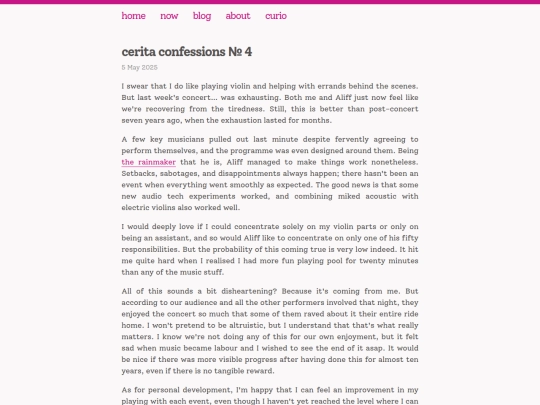 home now blog about curio

cerita confessions № 4

5 May 2025

I swear that I do like playing violin and helping with errands behind the scenes. But last week's concert… was exhausting. Both me and Aliff just now feel like we're recovering from the tiredness. Still, this is better than post-concert seven years ago, when the exhaustion lasted for months.

A few key musicians pulled out last minute despite fervently agreeing to perform themselves, and the programme was even designed around them. Being the rainmaker that he is, Aliff managed to make things work nonetheless. Setbacks, sabotages, and disappointments always happen; there hasn't been an event when everything went smoothly as expected. The good news is that some new audio tech experiments worked, and combining miked acoustic with electric violins also worked well.

I would deeply love if I could concentrate solely on my violin parts or only on being an assistant, and so would Aliff like to concentrate on only one of his fifty responsibilities. But the probability of this coming true is very low indeed. It hit me quite hard when I realised I had more fun playing pool for twenty minutes than any of the music stuff.

All of this sounds a bit disheartening? Because it's coming from me. But according to our audience and all the other performers involved that night, they enjoyed the concert so much that some of them raved about it their entire ride home. I won't pretend to be altruistic, but I understand that that's what really matters. I know we're not doing any of this for our own enjoyment, but it felt sad when music became labour and I wished to see the end of it asap. It would be nice if there was more visible progress after having done this for almost ten years, even if there is no tangible reward.

As for personal development, I'm happy that I can feel an improvement in my playing with each event, even though I haven't yet reached the level where I can